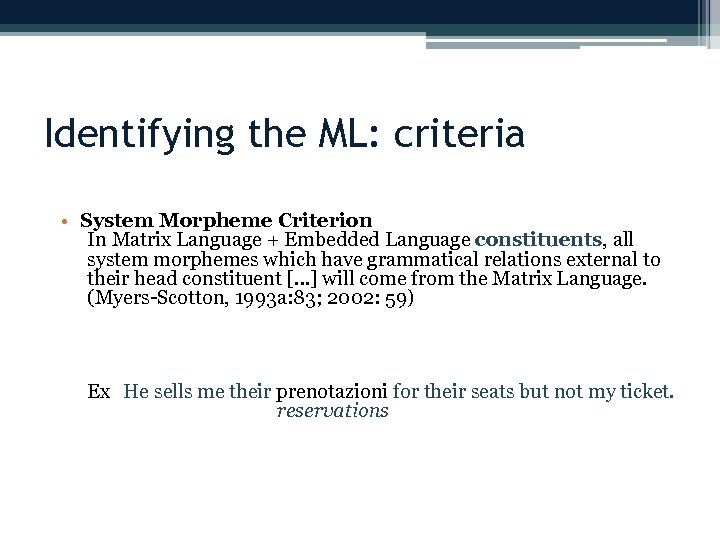 Identifying the ML: criteria

• System Morpheme Criterion
In Matrix Language + Embedded Language constituents, all system morphemes which have grammatical relations external to their head constituent [...] will come from the Matrix Language. (Myers-Scotton, 1993a:83; 2002: 59)

Ex He sells me their prenotazioni for their seats but not my ticket.
reservations